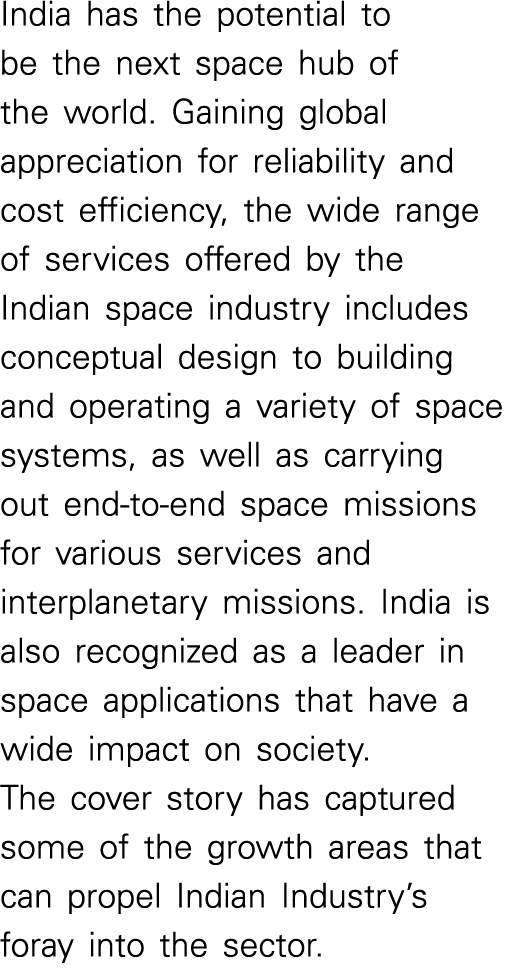 India has the potential to be the next space hub of the world. Gaining global appreciation for reliability and cost efficiency, the wide range of services offered by the Indian space industry includes conceptual design to building and operating a variety of space systems, as well as carrying out end-to-end space missions for various services and interplanetary missions. India is also recognized as a leader in space applications that have a wide impact on society.
The cover story has captured some of the growth areas that can propel Indian Industry's foray into the sector.